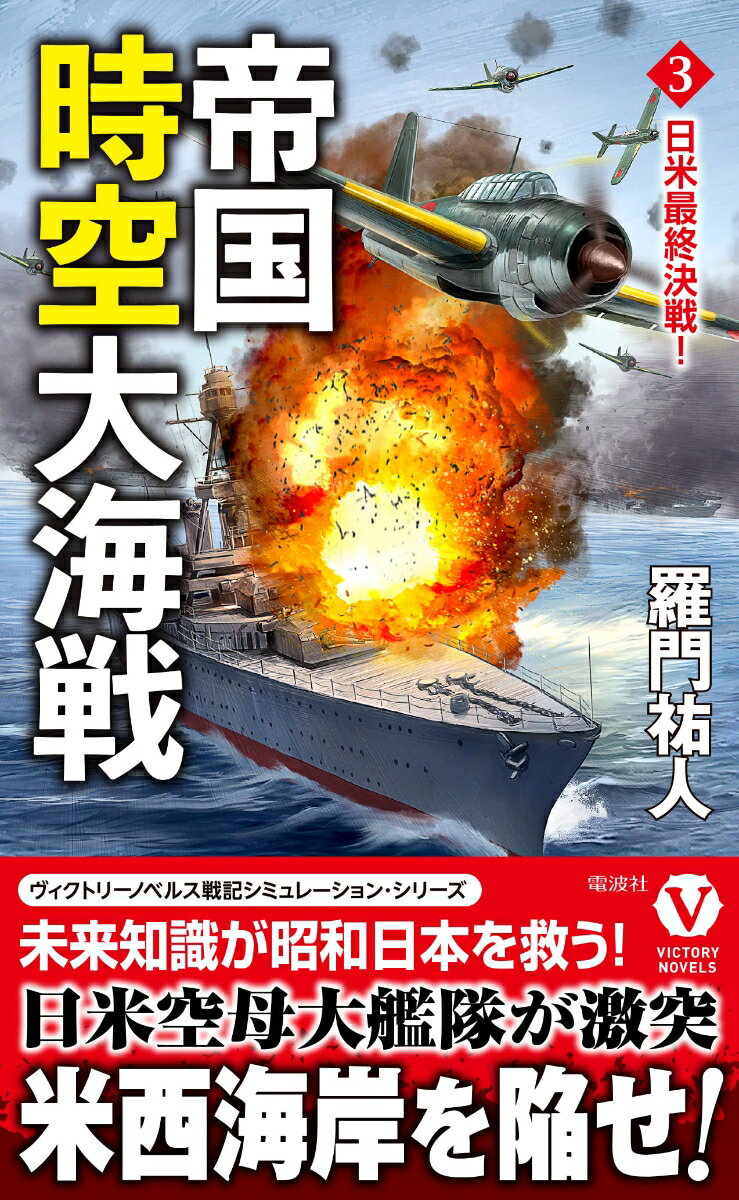 帝国時空大海戦

3
日米最終決戦!

羅門祐人

ヴィクトリーノベルス戦記シミュレーション・シリーズ

電波社

V
VICTORY NOVELS

未来知識が昭和日本を救う!
日米空母大艦隊が激突
米西海岸を陥せ!